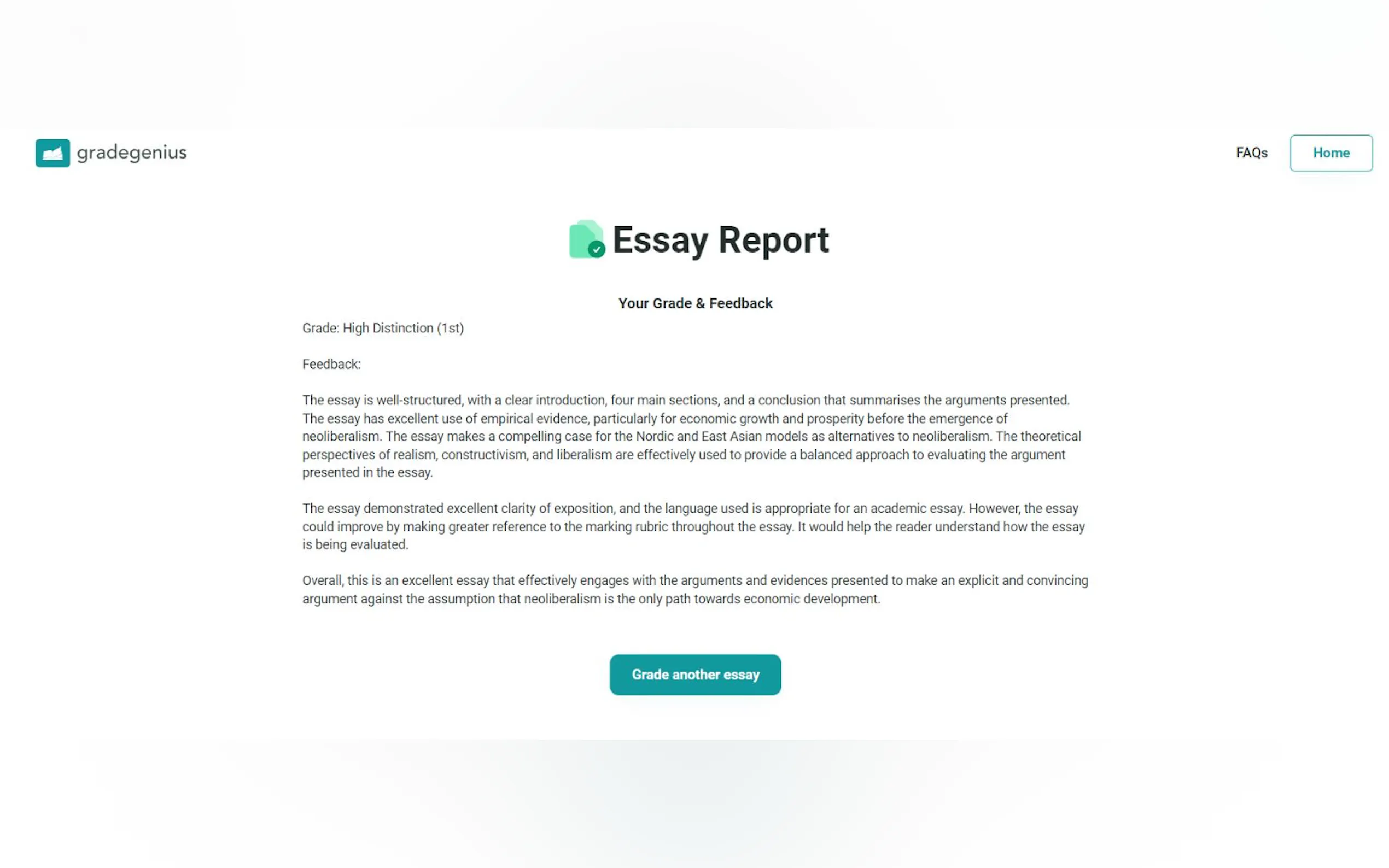 gradegenius

FAQs

Home

Essay Report

Your Grade & Feedback

Grade: High Distinction (1st)

Feedback:

The essay is well-structured, with a clear introduction, four main sections, and a conclusion that summarises the arguments presented. The essay has excellent use of empirical evidence, particularly for economic growth and prosperity before the emergence of neoliberalism. The essay makes a compelling case for the Nordic and East Asian models as alternatives to neoliberalism. The theoretical perspectives of realism, constructivism, and liberalism are effectively used to provide a balanced approach to evaluating the argument presented in the essay.

The essay demonstrated excellent clarity of exposition, and the language used is appropriate for an academic essay. However, the essay could improve by making greater reference to the marking rubric throughout the essay. It would help the reader understand how the essay is being evaluated.

Overall, this is an excellent essay that effectively engages with the arguments and evidences presented to make an explicit and convincing argument against the assumption that neoliberalism is the only path towards economic development.

Grade another essay